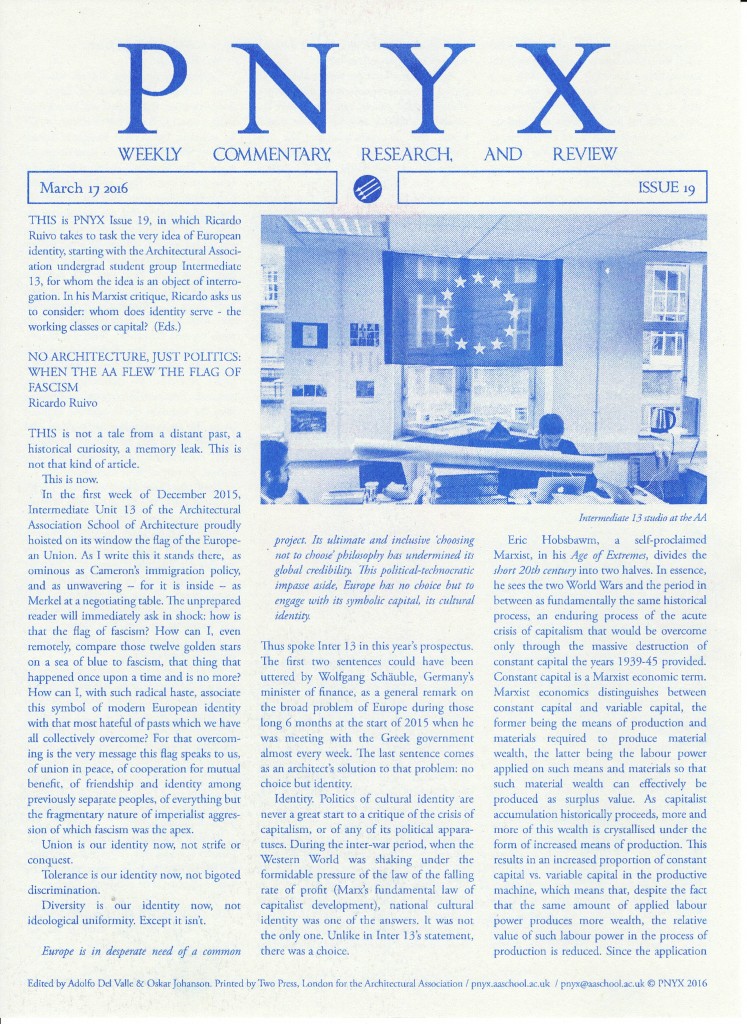 PNYX

WEEKLY COMMENTARY, RESEARCH, AND REVIEW

March 17 2016

ISSUE 19

THIS is PNYX Issue 19, in which Ricardo Ruivo takes to task the very idea of European identity, starting with the Architectural Association undergrad student group Intermediate 13, for whom the idea is an object of interrogation. In his Marxist critique, Ricardo asks us to consider: whom does identity serve - the working classes or capital? (Eds.)

NO ARCHITECTURE, JUST POLITICS: WHEN THE AA FLEW THE FLAG OF FASCISM
Ricardo Ruivo

THIS is not a tale from a distant past, a historical curiosity, a memory leak. This is not that kind of article.

This is now.

In the first week of December 2015, Intermediate Unit 13 of the Architectural Association School of Architecture proudly hoisted on its window the flag of the European Union. As I write this it stands there, as ominous as Cameron's immigration policy, and as unwavering – for it is inside – as Merkel at a negotiating table. The unprepared reader will immediately ask in shock: how is that the flag of fascism? How can I, even remotely, compare those twelve golden stars on a sea of blue to fascism, that thing that happened once upon a time and is no more? How can I, with such radical haste, associate this symbol of modern European identity with that most hateful of pasts which we have all collectively overcome? For that overcoming is the very message this flag speaks to us, of union in peace, of cooperation for mutual benefit, of friendship and identity among previously separate peoples, of everything but the fragmentary nature of imperialist aggression of which fascism was the apex.

Union is our identity now, not strife or conquest.

Tolerance is our identity now, not bigoted discrimination.

Diversity is our identity now, not ideological uniformity. Except it isn't.

Europe is in desperate need of a common project. Its ultimate and inclusive 'choosing not to choose' philosophy has undermined its global credibility. This political-technocratic impasse aside, Europe has no choice but to engage with its symbolic capital, its cultural identity.

Thus spoke Inter 13 in this year's prospectus. The first two sentences could have been uttered by Wolfgang Schäuble, Germany's minister of finance, as a general remark on the broad problem of Europe during those long 6 months at the start of 2015 when he was meeting with the Greek government almost every week. The last sentence comes as an architect's solution to that problem: no choice but identity.

Identity. Politics of cultural identity are never a great start to a critique of the crisis of capitalism, or of any of its political apparatuses. During the inter-war period, when the Western World was shaking under the formidable pressure of the law of the falling rate of profit (Marx's fundamental law of capitalist development), national cultural identity was one of the answers. It was not the only one. Unlike in Inter 13's statement, there was a choice.

Intermediate 13 studio at the AA

Eric Hobsbawm, a self-proclaimed Marxist, in his Age of Extremes, divides the short 20th century into two halves. In essence, he sees the two World Wars and the period in between as fundamentally the same historical process, an enduring process of the acute crisis of capitalism that would be overcome only through the massive destruction of constant capital the years 1939-45 provided. Constant capital is a Marxist economic term. Marxist economics distinguishes between constant capital and variable capital, the former being the means of production and materials required to produce material wealth, the latter being the labour power applied on such means and materials so that such material wealth can effectively be produced as surplus value. As capitalist accumulation historically proceeds, more and more of this wealth is crystallised under the form of increased means of production. This results in an increased proportion of constant capital vs. variable capital in the productive machine, which means that, despite the fact that the same amount of applied labour power produces more wealth, the relative value of such labour power in the process of production is reduced. Since the application

Edited by Adolfo Del Valle & Oskar Johanson. Printed by Two Press, London for the Architectural Association / pnyx.aaschool.ac.uk / pnyx@aaschool.ac.uk © PNYX 2016